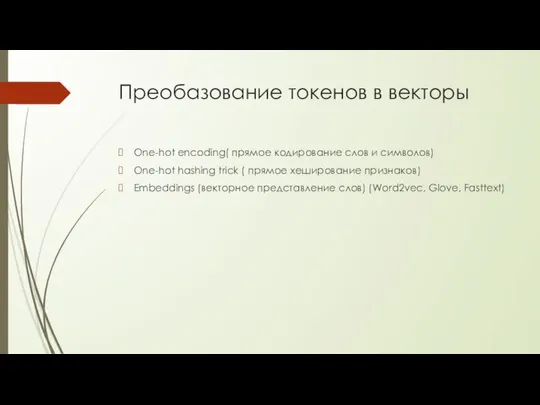 Преобазование токенов в векторы

One-hot encoding( прямое кодирование слов и символов)

One-hot hashing trick ( прямое хеширование признаков)

Embeddings (векторное представление слов) (Word2vec, Glove, Fasttext)